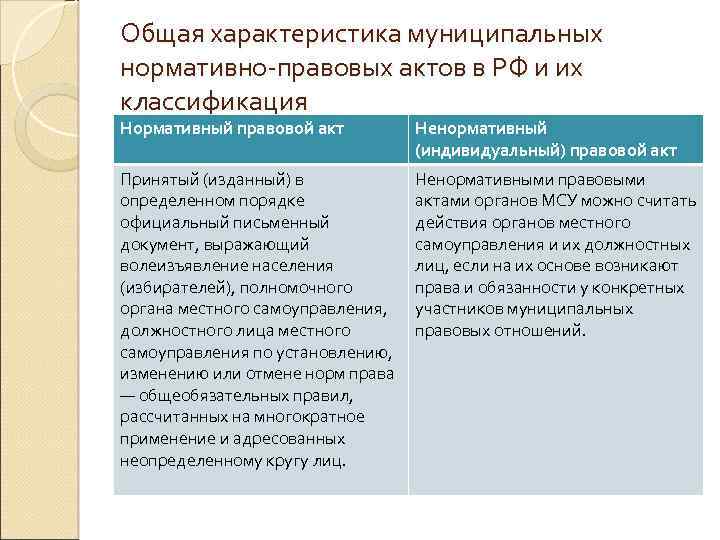 Общая характеристика муниципальных нормативно-правовых актов в РФ и их классификация

| Нормативный правовой акт | Ненормативный (индивидуальный) правовой акт |
|---|---|
| Принятый (изданный) в определенном порядке официальный письменный документ, выражающий волеизъявление населения (избирателей), полномочного органа местного самоуправления, должностного лица местного самоуправления по установлению, изменению или отмене норм права — общеобязательных правил, рассчитанных на многократное применение и адресованных неопределенному кругу лиц. | Ненормативными правовыми актами органов МСУ можно считать действия органов местного самоуправления и их должностных лиц, если на их основе возникают права и обязанности у конкретных участников муниципальных правовых отношений. |